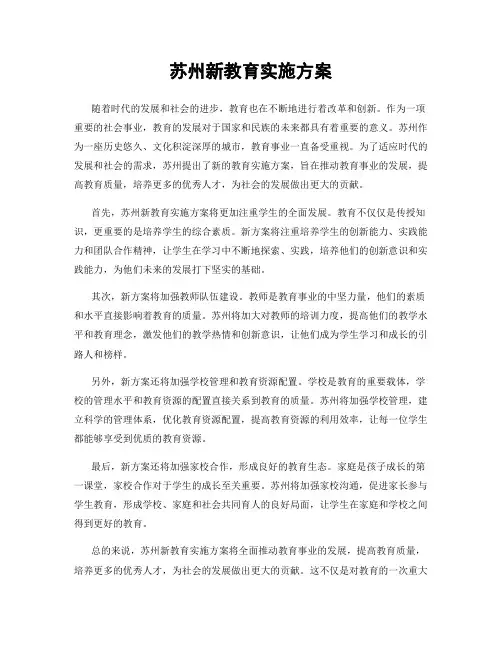 苏州新教育实施方案

随着时代的发展和社会的进步，教育也在不断地进行着改革和创新。作为一项重要的社会事业，教育的发展对于国家和民族的未来都具有着重要的意义。苏州作为一座历史悠久、文化积淀深厚的城市，教育事业一直备受重视。为了适应时代的发展和社会的需求，苏州提出了新的教育实施方案，旨在推动教育事业的发展，提高教育质量，培养更多的优秀人才，为社会的发展做出更大的贡献。

首先，苏州新教育实施方案将更加注重学生的全面发展。教育不仅仅是传授知识，更重要的是培养学生的综合素质。新方案将注重培养学生的创新能力、实践能力和团队合作精神，让学生在学习中不断地探索、实践，培养他们的创新意识和实践能力，为他们未来的发展打下坚实的基础。

其次，新方案将加强教师队伍建设。教师是教育事业的中坚力量，他们的素质和水平直接影响着教育的质量。苏州将加大对教师的培训力度，提高他们的教学水平和教育理念，激发他们的教学热情和创新意识，让他们成为学生学习和成长的引路人和榜样。

另外，新方案还将加强学校管理和教育资源配置。学校是教育的重要载体，学校的管理水平和教育资源的配置直接关系到教育的质量。苏州将加强学校管理，建立科学的管理体系，优化教育资源配置，提高教育资源的利用效率，让每一位学生都能够享受到优质的教育资源。

最后，新方案还将加强家校合作，形成良好的教育生态。家庭是孩子成长的第一课堂，家校合作对于学生的成长至关重要。苏州将加强家校沟通，促进家长参与学生教育，形成学校、家庭和社会共同育人的良好局面，让学生在家庭和学校之间得到更好的教育。

总的来说，苏州新教育实施方案将全面推动教育事业的发展，提高教育质量，培养更多的优秀人才，为社会的发展做出更大的贡献。这不仅是对教育的一次重大